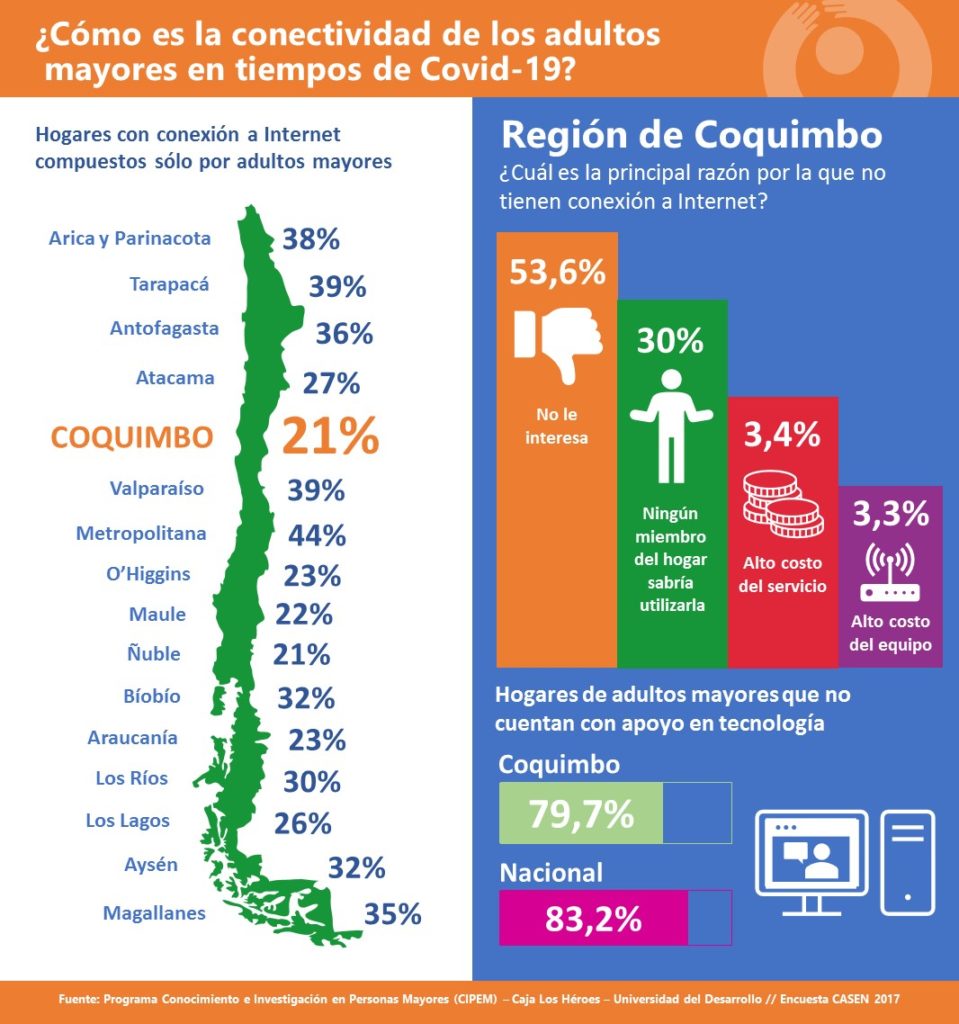 ¿Cómo es la conectividad de los adultos mayores en tiempos de Covid-19?

Hogares con conexión a Internet compuestos sólo por adultos mayores

Arica y Parinacota 38%
Tarapacá 39%
Antofagasta 36%
Atacama 27%
COQUIMBO 21%
Valparaíso 39%
Metropolitana 44%
O'Higgins 23%
Maule 22%
Ñuble 21%
Bíobío 32%
Araucanía 23%
Los Ríos 30%
Los Lagos 26%
Aysén 32%
Magallanes 35%

Región de Coquimbo
¿Cuál es la principal razón por la que no tienen conexión a Internet?

53,6%
No le interesa

30%
Ningún miembro del hogar sabría utilizarla

3,4%
Alto costo del servicio

3,3%
Alto costo del equipo

Hogares de adultos mayores que no cuentan con apoyo en tecnología

Coquimbo
79,7%

Nacional
83,2%

Fuente: Programa Conocimiento e Investigación en Personas Mayores (CIPEM) – Caja Los Héroes – Universidad del Desarrollo // Encuesta CASEN 2017